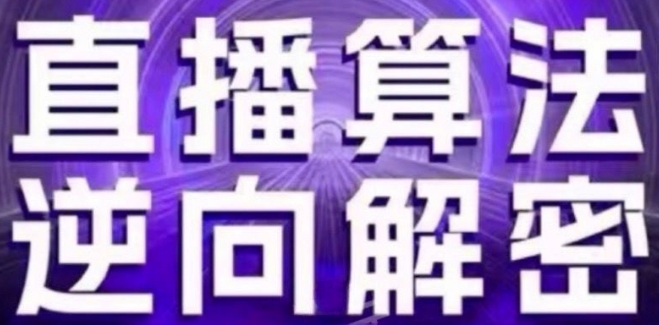 直播算法
逆向解密